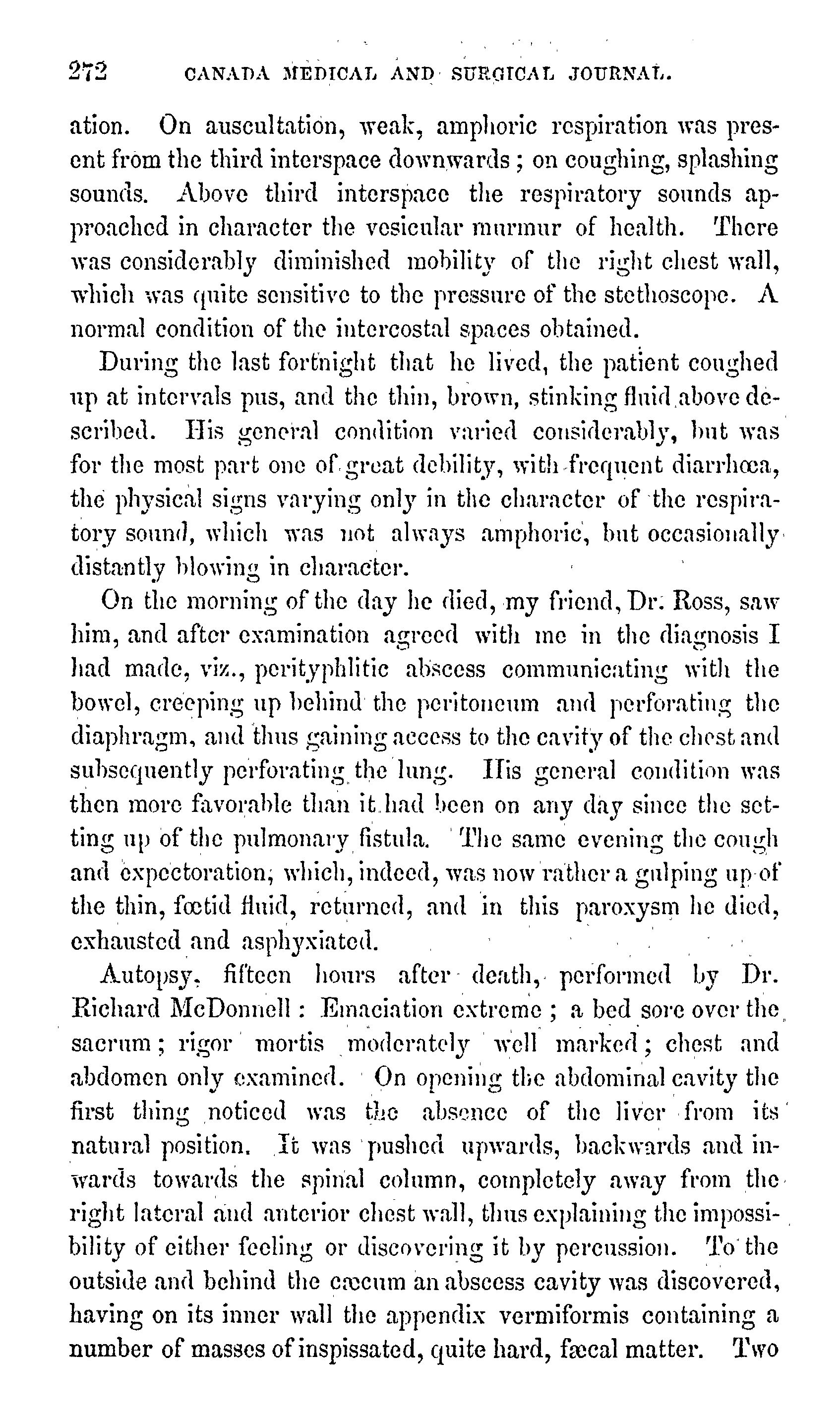 272 CANADA MEDICAL AND SURGICAL JOURNAL.

ation. On auscultation, weak, amphoric respiration was present from the third interspace downwards; on coughing, splashing sounds. Above third interspace the respiratory sounds approached in character the vesicular murmur of health. There was considerably diminished mobility of the right chest wall, which was quite sensitive to the pressure of the stethoscope. A normal condition of the intercostal spaces obtained.

During the last fortnight that he lived, the patient coughed up at intervals pus, and the thin, brown, stinking fluid above described. His general condition varied considerably, but was for the most part one of great debility, with frequent diarrhœa, the physical signs varying only in the character of the respiratory sound, which was not always amphoric, but occasionally distantly blowing in character.

On the morning of the day he died, my friend, Dr. Ross, saw him, and after examination agreed with me in the diagnosis I had made, viz., perityphlitic abscess communicating with the bowel, creeping up behind the peritoneum and perforating the diaphragm, and thus gaining access to the cavity of the chest and subsequently perforating the lung. His general condition was then more favorable than it had been on any day since the setting up of the pulmonary fistula. The same evening the cough and expectoration, which, indeed, was now rather a gulping up of the thin, fœtid fluid, returned, and in this paroxysm he died, exhausted and asphyxiated.

Autopsy, fifteen hours after death, performed by Dr. Richard McDonnell: Emaciation extreme; a bed sore over the sacrum; rigor mortis moderately well marked; chest and abdomen only examined. On opening the abdominal cavity the first thing noticed was the absence of the liver from its natural position. It was pushed upwards, backwards and inwards towards the spinal column, completely away from the right lateral and anterior chest wall, thus explaining the impossibility of either feeling or discovering it by percussion. To the outside and behind the cæcum an abscess cavity was discovered, having on its inner wall the appendix vermiformis containing a number of masses of inspissated, quite hard, fæcal matter. Two